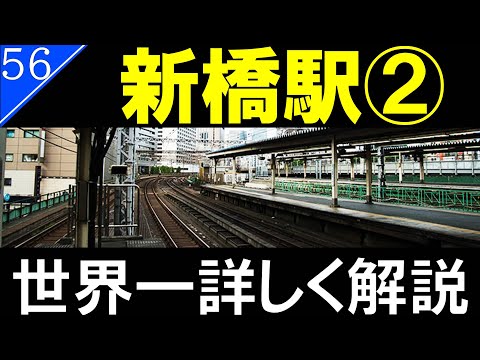 56

新橋駅②

世界一詳しく解説